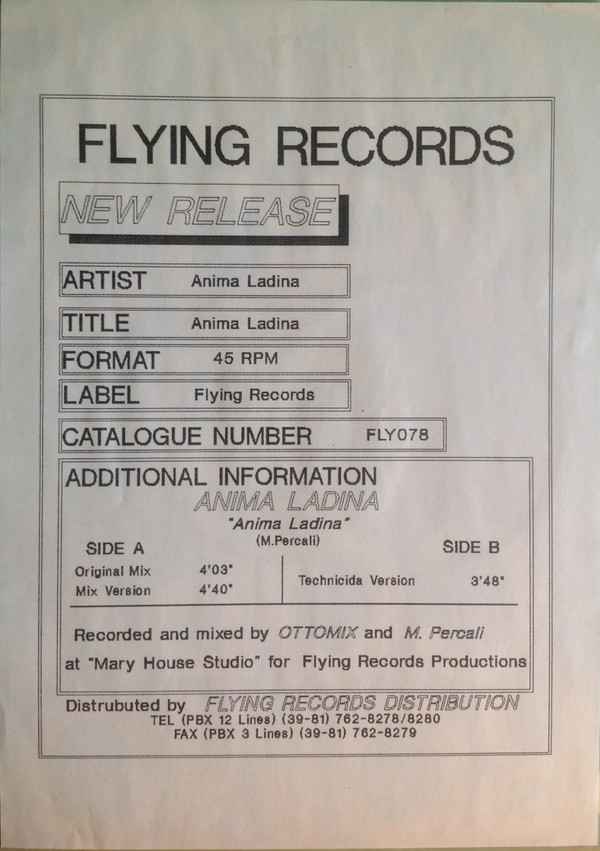 FLYING RECORDS

NEW RELEASE

ARTIST Anima Ladina

TITLE Anima Ladina

FORMAT 45 RPM

LABEL Flying Records

CATALOGUE NUMBER FLY078

ADDITIONAL INFORMATION

ANIMA LADINA

"Anima Ladina"

(M.Percali)

SIDE A

Original Mix 4'03"
Mix Version 4'40"

SIDE B

Technicida Version 3'48"

Recorded and mixed by OTTOMIX and M. Percali

at "Mary House Studio" for Flying Records Productions

Distrubuted by FLYING RECORDS DISTRIBUTION
TEL (PBX 12 Lines) (39-81) 762-8278/8280
FAX (PBX 3 Lines) (39-81) 762-8279